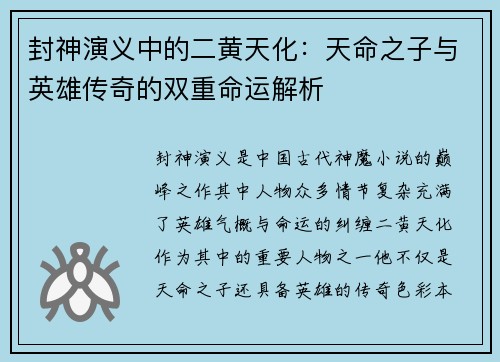 封神演义中的二黄天化：天命之子与英雄传奇的双重命运解析

封神演义是中国古代神魔小说的巅峰之作其中人物众多情节复杂充满了英雄气概与命运的纠缠二黄天化作为其中的重要人物之一他不仅是天命之子还具备英雄的传奇色彩本